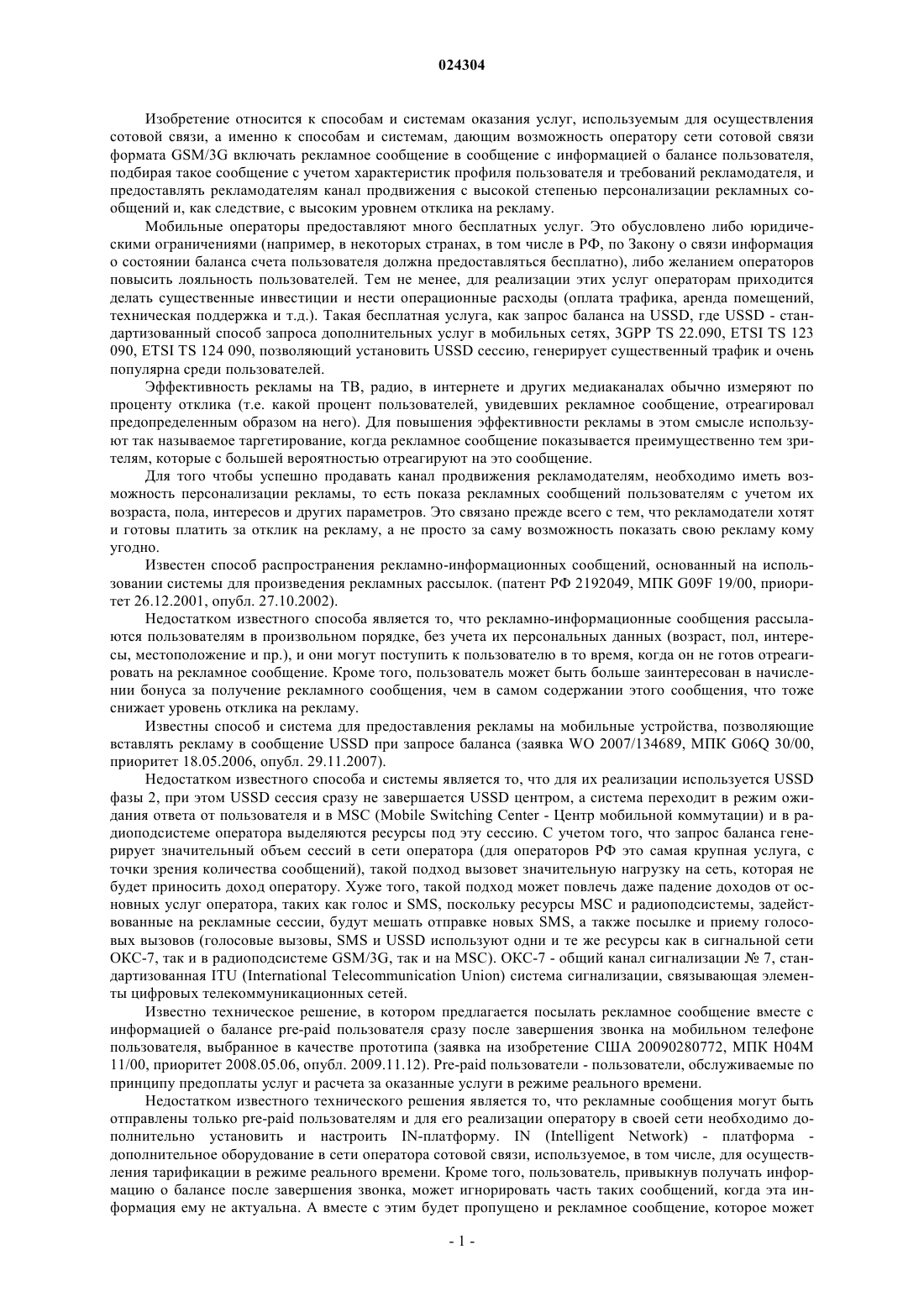 024304

Изобретение относится к способам и системам оказания услуг, используемым для осуществления сотовой связи, а именно к способам и системам, дающим возможность оператору сети сотовой связи формата GSM/3G включать рекламное сообщение в сообщение с информацией о балансе пользователя, подбирая такое сообщение с учетом характеристик профиля пользователя и требований рекламодателя, и предоставлять рекламодателям канал продвижения с высокой степенью персонализации рекламных сообщений и, как следствие, с высоким уровнем отклика на рекламу.

Мобильные операторы предоставляют много бесплатных услуг. Это обусловлено либо юридическими ограничениями (например, в некоторых странах, в том числе в РФ, по Закону о связи информация о состоянии баланса счета пользователя должна предоставляться бесплатно), либо желанием операторов повысить лояльность пользователей. Тем не менее, для реализации этих услуг операторам приходится делать существенные инвестиции и нести операционные расходы (оплата трафика, аренда помещений, техническая поддержка и т.д.). Такая бесплатная услуга, как запрос баланса на USSD, где USSD - стандартизованный способ запроса дополнительных услуг в мобильных сетях, 3GPP TS 22.090, ETSI TS 123 090, ETSI TS 124 090, позволяющий установить USSD сессию, генерирует существенный трафик и очень популярна среди пользователей.

Эффективность рекламы на ТВ, радио, в интернете и других медиаканалах обычно измеряют по проценту отклика (т.е. какой процент пользователей, увидевших рекламное сообщение, отреагировал предопределенным образом на него). Для повышения эффективности рекламы в этом смысле используют так называемое таргетирование, когда рекламное сообщение показывается преимущественно тем зрителям, которые с большей вероятностью отреагируют на это сообщение.

Для того чтобы успешно продавать канал продвижения рекламодателям, необходимо иметь возможность персонализации рекламы, то есть показа рекламных сообщений пользователям с учетом их возраста, пола, интересов и других параметров. Это связано прежде всего с тем, что рекламодатели хотят и готовы платить за отклик на рекламу, а не просто за саму возможность показать свою рекламу кому угодно.

Известен способ распространения рекламно-информационных сообщений, основанный на использовании системы для произведения рекламных рассылок. (патент РФ 2192049, МПК G09F 19/00, приоритет 26.12.2001, опубл. 27.10.2002).

Недостатком известного способа является то, что рекламно-информационные сообщения рассылаются пользователям в произвольном порядке, без учета их персональных данных (возраст, пол, интересы, местоположение и пр.), и они могут поступить к пользователю в то время, когда он не готов отреагировать на рекламное сообщение. Кроме того, пользователь может быть больше заинтересован в начислении бонуса за получение рекламного сообщения, чем в самом содержании этого сообщения, что тоже снижает уровень отклика на рекламу.

Известны способ и система для предоставления рекламы на мобильные устройства, позволяющие вставлять рекламу в сообщение USSD при запросе баланса (заявка WO 2007/134689, МПК G06Q 30/00, приоритет 18.05.2006, опубл. 29.11.2007).

Недостатком известного способа и системы является то, что для их реализации используется USSD фазы 2, при этом USSD сессия сразу не завершается USSD центром, а система переходит в режим ожидания ответа от пользователя и в MSC (Mobile Switching Center - Центр мобильной коммутации) и в радиоподсистеме оператора выделяются ресурсы под эту сессию. С учетом того, что запрос баланса генерирует значительный объем сессий в сети оператора (для операторов РФ это самая крупная услуга, с точки зрения количества сообщений), такой подход вызовет значительную нагрузку на сеть, которая не будет приносить доход оператору. Хуже того, такой подход может повлечь даже падение доходов от основных услуг оператора, таких как голос и SMS, поскольку ресурсы MSC и радиоподсистемы, задействованные на рекламные сессии, будут мешать отправке новых SMS, а также посылке и приему голосовых вызовов (голосовые вызовы, SMS и USSD используют одни и те же ресурсы как в сигнальной сети ОКС-7, так и в радиоподсистеме GSM/3G, так и на MSC). ОКС-7 - общий канал сигнализации № 7, стандартизованная ITU (International Telecommunication Union) система сигнализации, связывающая элементы цифровых телекоммуникационных сетей.

Известно техническое решение, в котором предлагается посылать рекламное сообщение вместе с информацией о балансе pre-paid пользователя сразу после завершения звонка на мобильном телефоне пользователя, выбранное в качестве прототипа (заявка на изобретение США 20090280772, МПК H04M 11/00, приоритет 2008.05.06, опубл. 2009.11.12). Pre-paid пользователи - пользователи, обслуживаемые по принципу предоплаты услуг и расчета за оказанные услуги в режиме реального времени.

Недостатком известного технического решения является то, что рекламные сообщения могут быть отправлены только pre-paid пользователям и для его реализации оператору в своей сети необходимо дополнительно установить и настроить IN-платформу. IN (Intelligent Network) - платформа - дополнительное оборудование в сети оператора сотовой связи, используемое, в том числе, для осуществления тарификации в режиме реального времени. Кроме того, пользователь, привыкнув получать информацию о балансе после завершения звонка, может игнорировать часть таких сообщений, когда эта информация ему не актуальна. А вместе с этим будет пропущено и рекламное сообщение, которое может

- 1 -